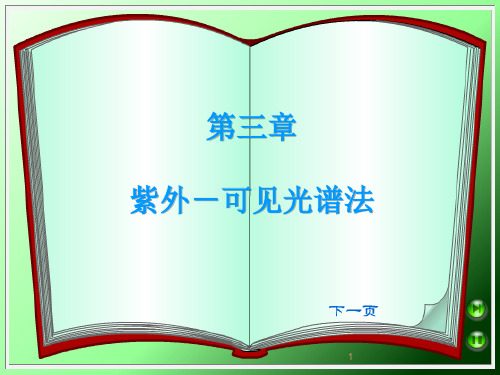 第三章

紫外－可见光谱法

下一页

1